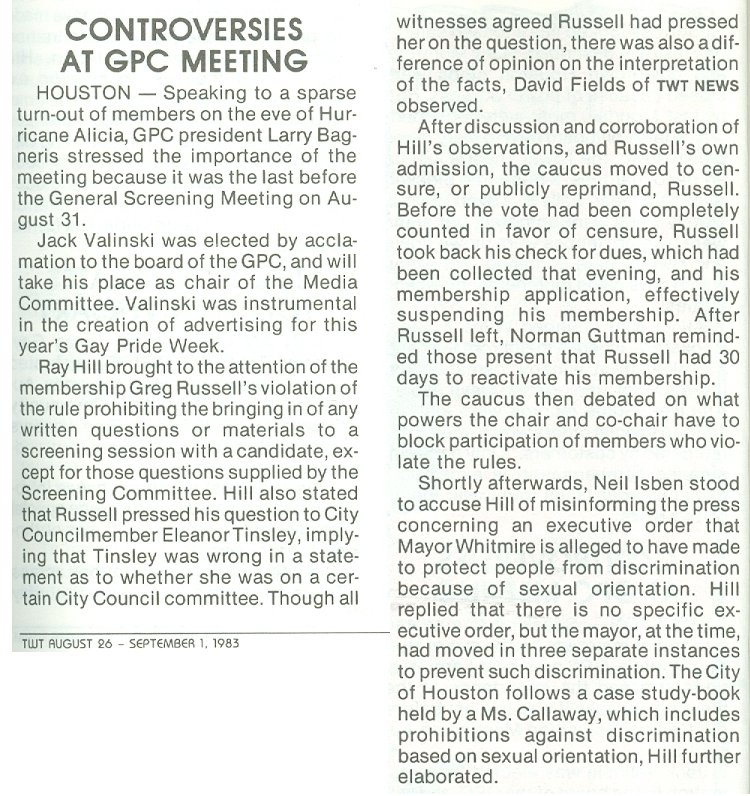 CONTROVERSIES AT GPC MEETING

HOUSTON — Speaking to a sparse turn-out of members on the eve of Hurricane Alicia, GPC president Larry Bagneris stressed the importance of the meeting because it was the last before the General Screening Meeting on August 31.

Jack Valinski was elected by acclamation to the board of the GPC, and will take his place as chair of the Media Committee. Valinski was instrumental in the creation of advertising for this year's Gay Pride Week.

Ray Hill brought to the attention of the membership Greg Russell's violation of the rule prohibiting the bringing in of any written questions or materials to a screening session with a candidate, except for those questions supplied by the Screening Committee. Hill also stated that Russell pressed his question to City Councilmember Eleanor Tinsley, implying that Tinsley was wrong in a statement as to whether she was on a certain City Council committee. Though all witnesses agreed Russell had pressed her on the question, there was also a difference of opinion on the interpretation of the facts, David Fields of TWT NEWS observed.

After discussion and corroboration of Hill's observations, and Russell's own admission, the caucus moved to censure, or publicly reprimand, Russell. Before the vote had been completely counted in favor of censure, Russell took back his check for dues, which had been collected that evening, and his membership application, effectively suspending his membership. After Russell left, Norman Guttman reminded those present that Russell had 30 days to reactivate his membership.

The caucus then debated on what powers the chair and co-chair have to block participation of members who violate the rules.

Shortly afterwards, Neil Isben stood to accuse Hill of misinforming the press concerning an executive order that Mayor Whitmire is alleged to have made to protect people from discrimination because of sexual orientation. Hill replied that there is no specific executive order, but the mayor, at the time, had moved in three separate instances to prevent such discrimination. The City of Houston follows a case study-book held by a Ms. Callaway, which includes prohibitions against discrimination based on sexual orientation, Hill further elaborated.

TWT AUGUST 26 – SEPTEMBER 1, 1983